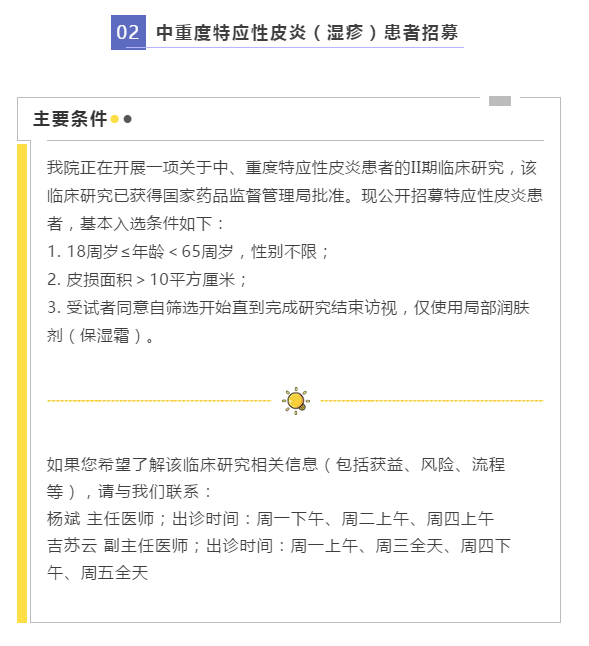 02 中重度特应性皮炎（湿疹）患者招募

主要条件

我院正在开展一项关于中、重度特应性皮炎患者的II期临床研究，该临床研究已获得国家药品监督管理局批准。现公开招募特应性皮炎患者，基本入选条件如下：
1. 18周岁≤年龄＜65周岁，性别不限；
2. 皮损面积＞10平方厘米；
3. 受试者同意自筛选开始直到完成研究结束访视，仅使用局部润肤剂（保湿霜）。

如果您希望了解该临床研究相关信息（包括获益、风险、流程等），请与我们联系：
杨斌 主任医师；出诊时间：周一下午、周二上午、周四上午
吉苏云 副主任医师；出诊时间：周一上午、周三全天、周四下午、周五全天